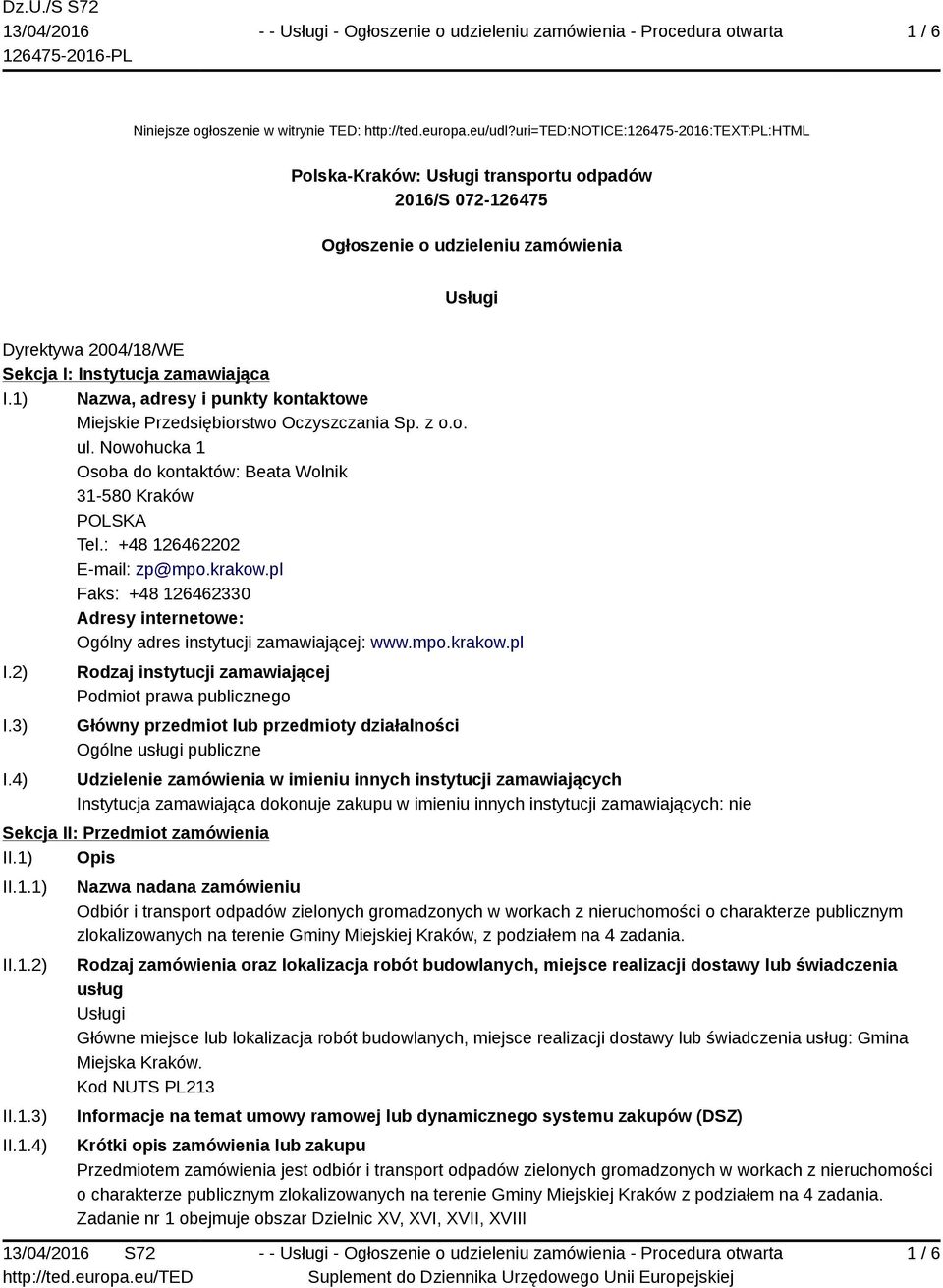 Dz.U./S S72
13/04/2016
126475-2016-PL

- - Usługi - Ogłoszenie o udzieleniu zamówienia - Procedura otwarta

1 / 6

Niniejsze ogłoszenie w witrynie TED: http://ted.europa.eu/udl?uri=TED:NOTICE:126475-2016:TEXT:PL:HTML

Polska-Kraków: Usługi transportu odpadów
2016/S 072-126475

Ogłoszenie o udzieleniu zamówienia

Usługi

Dyrektywa 2004/18/WE
Sekcja I: Instytucja zamawiająca
I.1) Nazwa, adresy i punkty kontaktowe
Miejskie Przedsiębiorstwo Oczyszczania Sp. z o.o.
ul. Nowohucka 1
Osoba do kontaktów: Beata Wolnik
31-580 Kraków
POLSKA
Tel.: +48 126462202
E-mail: zp@mpo.krakow.pl
Faks: +48 126462330
Adresy internetowe:
Ogólny adres instytucji zamawiającej: www.mpo.krakow.pl
I.2) Rodzaj instytucji zamawiającej
Podmiot prawa publicznego
I.3) Główny przedmiot lub przedmioty działalności
Ogólne usługi publiczne
I.4) Udzielenie zamówienia w imieniu innych instytucji zamawiających
Instytucja zamawiająca dokonuje zakupu w imieniu innych instytucji zamawiających: nie
Sekcja II: Przedmiot zamówienia
II.1) Opis
II.1.1) Nazwa nadana zamówieniu
Odbiór i transport odpadów zielonych gromadzonych w workach z nieruchomości o charakterze publicznym zlokalizowanych na terenie Gminy Miejskiej Kraków, z podziałem na 4 zadania.
II.1.2) Rodzaj zamówienia oraz lokalizacja robót budowlanych, miejsce realizacji dostawy lub świadczenia usług
Usługi
Główne miejsce lub lokalizacja robót budowlanych, miejsce realizacji dostawy lub świadczenia usług: Gmina Miejska Kraków.
Kod NUTS PL213
II.1.3) Informacje na temat umowy ramowej lub dynamicznego systemu zakupów (DSZ)
II.1.4) Krótki opis zamówienia lub zakupu
Przedmiotem zamówienia jest odbiór i transport odpadów zielonych gromadzonych w workach z nieruchomości o charakterze publicznym zlokalizowanych na terenie Gminy Miejskiej Kraków z podziałem na 4 zadania.
Zadanie nr 1 obejmuje obszar Dzielnic XV, XVI, XVII, XVIII

13/04/2016 S72
http://ted.europa.eu/TED

- - Usługi - Ogłoszenie o udzieleniu zamówienia - Procedura otwarta
Suplement do Dziennika Urzędowego Unii Europejskiej

1 / 6